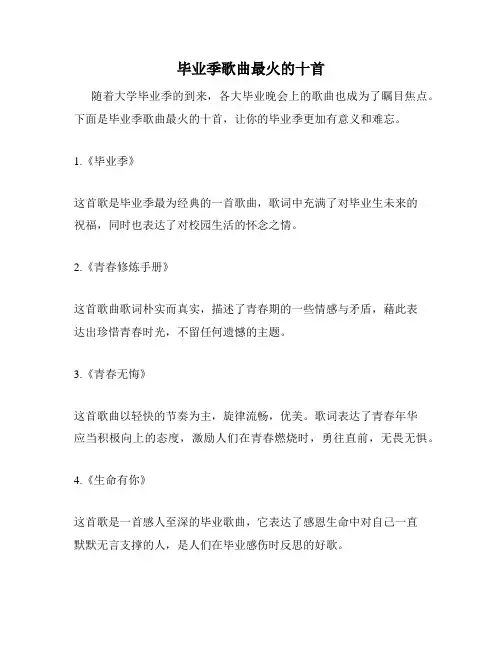 毕业季歌曲最火的十首

随着大学毕业季的到来，各大毕业晚会上的歌曲也成为了瞩目焦点。下面是毕业季歌曲最火的十首，让你的毕业季更加有意义和难忘。

1.《毕业季》

这首歌是毕业季最为经典的一首歌曲，歌词中充满了对毕业生未来的祝福，同时也表达了对校园生活的怀念之情。

2.《青春修炼手册》

这首歌曲歌词朴实而真实，描述了青春期的一些情感与矛盾，藉此表达出珍惜青春时光，不留任何遗憾的主题。

3.《青春无悔》

这首歌曲以轻快的节奏为主，旋律流畅，优美。歌词表达了青春年华应当积极向上的态度，激励人们在青春燃烧时，勇往直前，无畏无惧。

4.《生命有你》

这首歌是一首感人至深的毕业歌曲，它表达了感恩生命中对自己一直默默无言支撑的人，是人们在毕业感伤时反思的好歌。